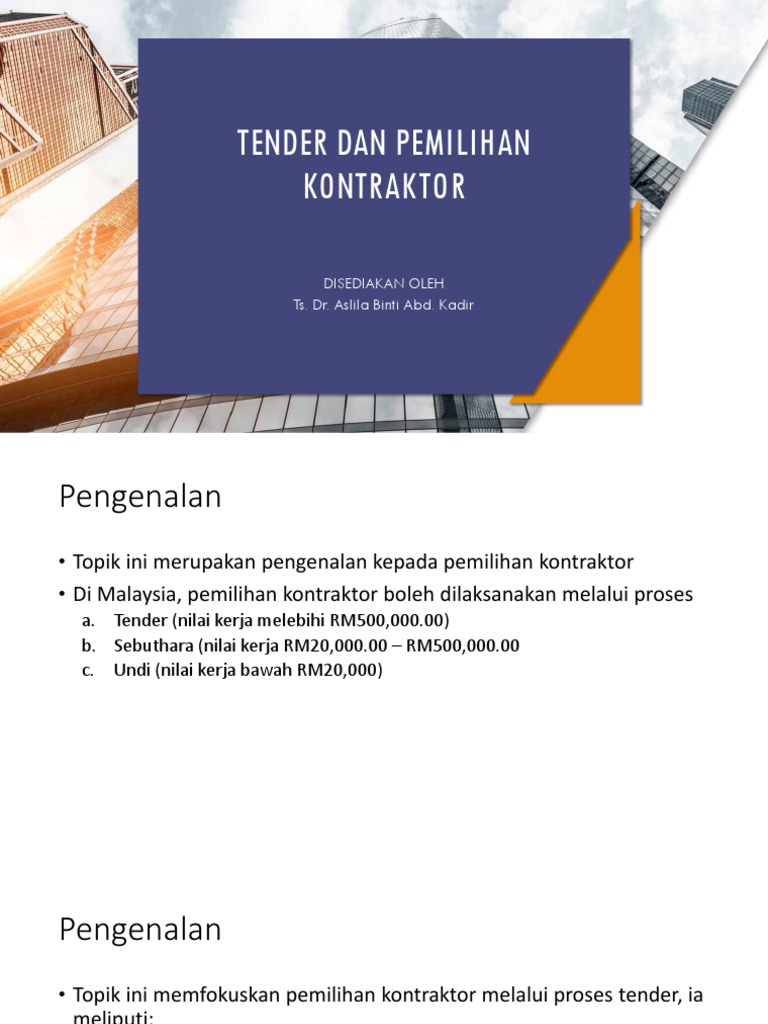 TENDER DAN PEMILIHAN KONTRAKTOR

DISEDIAKAN OLEH
Ts. Dr. Aslila Binti Abd. Kadir

Pengenalan

• Topik ini merupakan pengenalan kepada pemilihan kontraktor
• Di Malaysia, pemilihan kontraktor boleh dilaksanakan melalui proses
a. Tender (nilai kerja melebihi RM500,000.00)
b. Sebuthara (nilai kerja RM20,000.00 – RM500,000.00
c. Undi (nilai kerja bawah RM20,000)

Pengenalan

• Topik ini memfokuskan pemilihan kontraktor melalui proses tender, ia meliputi: